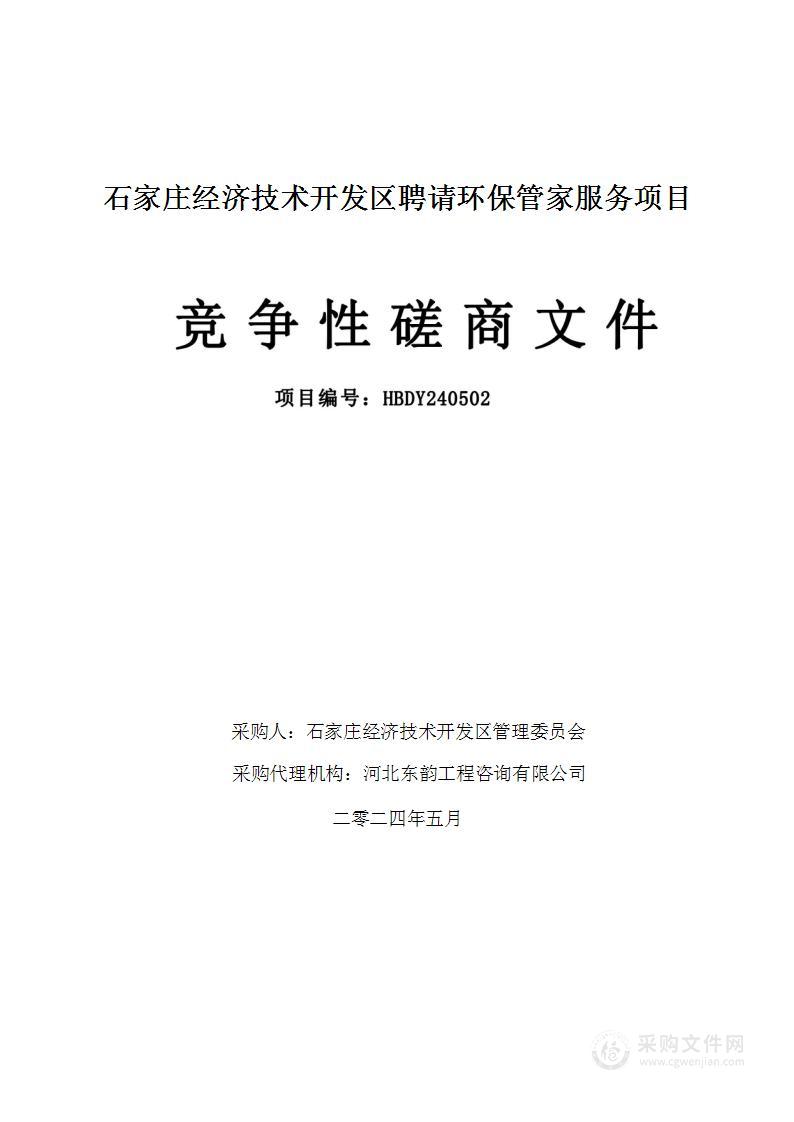 石家庄经济技术开发区聘请环保管家服务项目

竞争性磋商文件

项目编号：HBDY240502

采购人：石家庄经济技术开发区管理委员会

采购代理机构：河北东韵工程咨询有限公司

二零二四年五月

采购文件网
www.cgwenjian.com